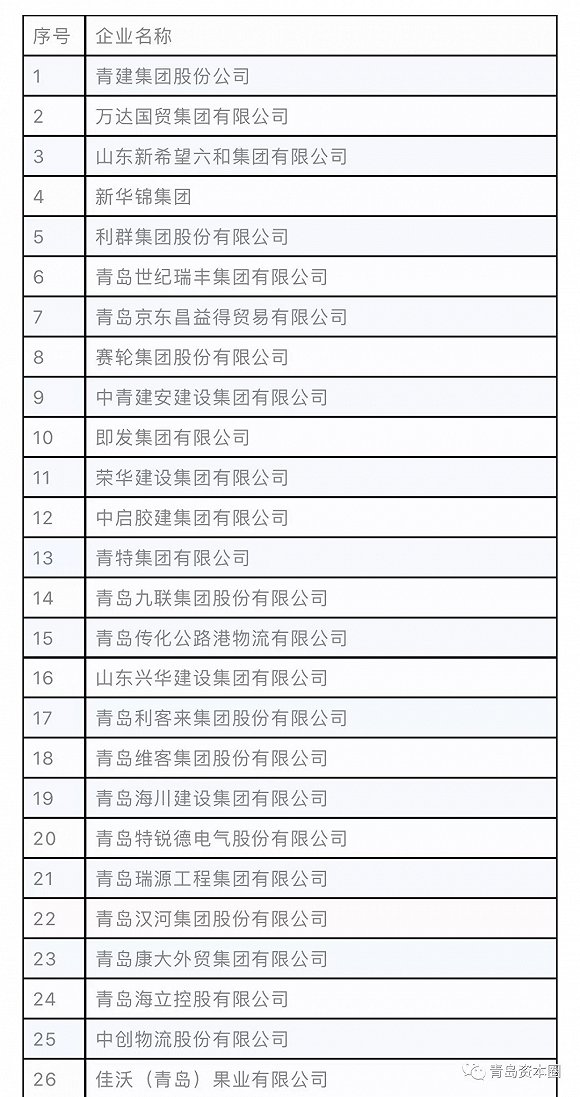 | 序号 | 企业名称 |
|---|---|
| 1 | 青建集团股份公司 |
| 2 | 万达国贸集团有限公司 |
| 3 | 山东新希望六和集团有限公司 |
| 4 | 新华锦集团 |
| 5 | 利群集团股份有限公司 |
| 6 | 青岛世纪瑞丰集团有限公司 |
| 7 | 青岛京东昌益得贸易有限公司 |
| 8 | 赛轮集团股份有限公司 |
| 9 | 中青建安建设集团有限公司 |
| 10 | 即发集团有限公司 |
| 11 | 荣华建设集团有限公司 |
| 12 | 中启胶建集团有限公司 |
| 13 | 青特集团有限公司 |
| 14 | 青岛九联集团股份有限公司 |
| 15 | 青岛传化公路港物流有限公司 |
| 16 | 山东兴华建设集团有限公司 |
| 17 | 青岛利客来集团股份有限公司 |
| 18 | 青岛维客集团股份有限公司 |
| 19 | 青岛海川建设集团有限公司 |
| 20 | 青岛特锐德电气股份有限公司 |
| 21 | 青岛瑞源工程集团有限公司 |
| 22 | 青岛汉河集团股份有限公司 |
| 23 | 青岛康大外贸集团有限公司 |
| 24 | 青岛海立控股有限公司 |
| 25 | 中创物流股份有限公司 |
| 26 | 佳沃（青岛）果业有限公司 |

青岛资本圈